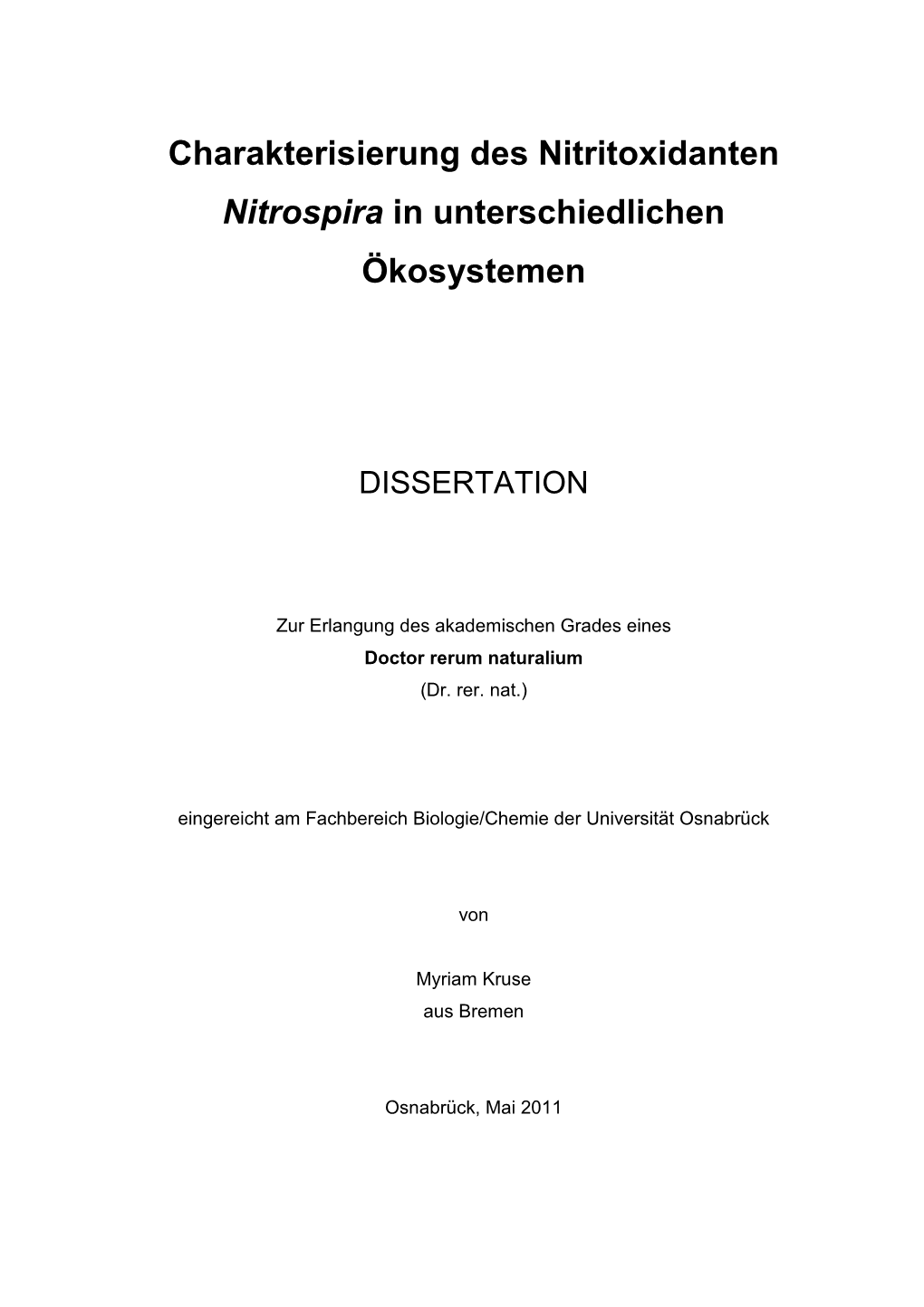 Charakterisierung des Nitritoxidanten Nitrospira in unterschiedlichen Ökosystemen

DISSERTATION

Zur Erlangung des akademischen Grades eines
Doctor rerum naturalium
(Dr. rer. nat.)

eingereicht am Fachbereich Biologie/Chemie der Universität Osnabrück

von

Myriam Kruse
aus Bremen

Osnabrück, Mai 2011